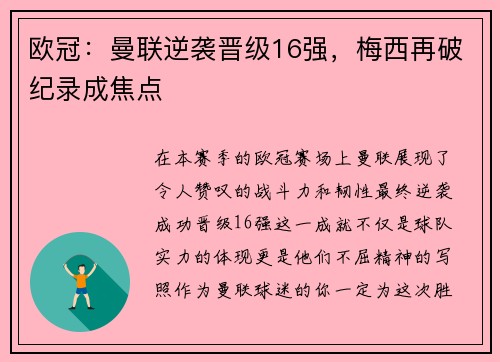 欧冠：曼联逆袭晋级16强，梅西再破纪录成焦点

在本赛季的欧冠赛场上曼联展现了令人赞叹的战斗力和韧性最终逆袭成功晋级16强这一成就不仅是球队实力的体现更是他们不屈精神的写照作为曼联球迷的你一定为这次胜